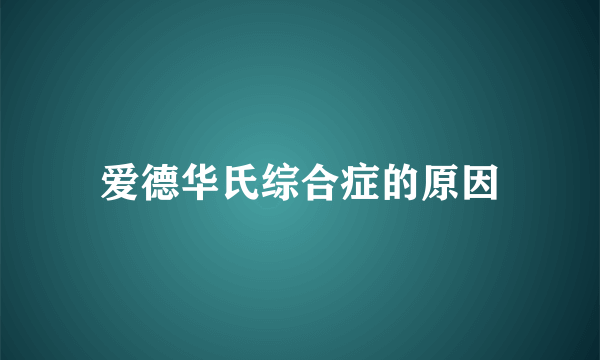 爱德华氏综合症的原因